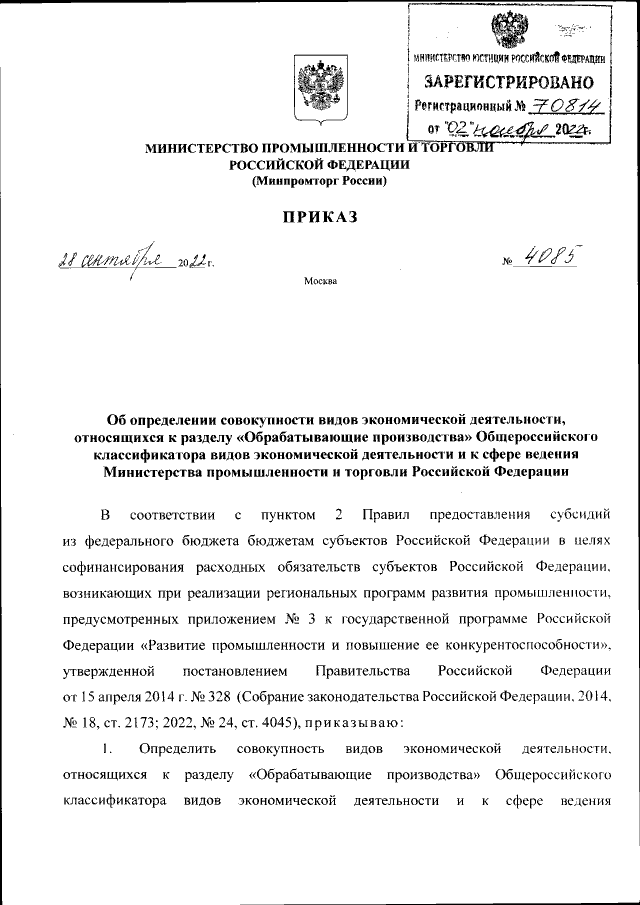 МИНИСТЕРСТВО ЮСТИЦИИ РОССИЙСКОЙ ФЕДЕРАЦИИ
ЗАРЕГИСТРИРОВАНО
Регистрационный № 70814
от "02" ноября 2022г.

МИНИСТЕРСТВО ПРОМЫШЛЕННОСТИ И ТОРГОВЛИ РОССИЙСКОЙ ФЕДЕРАЦИИ
(Минпромторг России)

ПРИКАЗ

28 сентября 2022 г.

№ 4085

Москва

Об определении совокупности видов экономической деятельности, относящихся к разделу «Обрабатывающие производства» Общероссийского классификатора видов экономической деятельности и к сфере ведения Министерства промышленности и торговли Российской Федерации

В соответствии с пунктом 2 Правил предоставления субсидий из федерального бюджета бюджетам субъектов Российской Федерации в целях софинансирования расходных обязательств субъектов Российской Федерации, возникающих при реализации региональных программ развития промышленности, предусмотренных приложением № 3 к государственной программе Российской Федерации «Развитие промышленности и повышение ее конкурентоспособности», утвержденной постановлением Правительства Российской Федерации от 15 апреля 2014 г. № 328 (Собрание законодательства Российской Федерации, 2014, № 18, ст. 2173; 2022, № 24, ст. 4045), приказываю:

1. Определить совокупность видов экономической деятельности, относящихся к разделу «Обрабатывающие производства» Общероссийского классификатора видов экономической деятельности и к сфере ведения